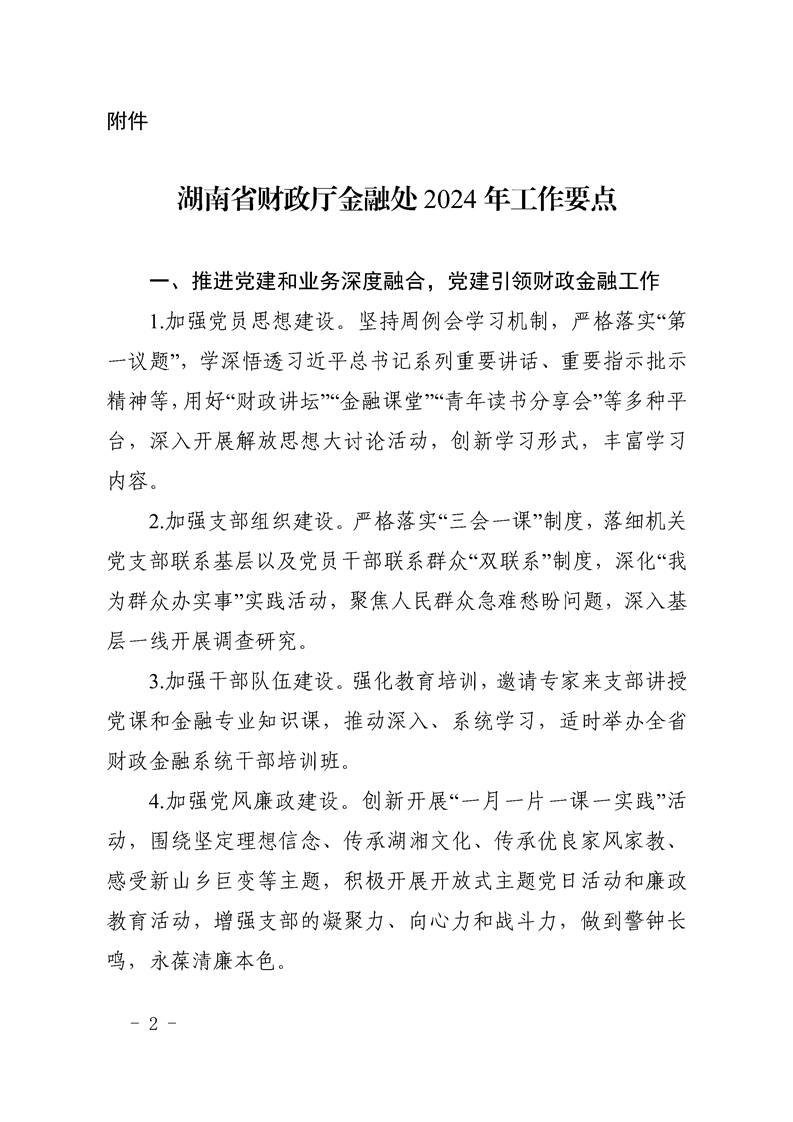 附件

湖南省财政厅金融处 2024 年工作要点

一、推进党建和业务深度融合，党建引领财政金融工作

1.加强党员思想建设。坚持周例会学习机制，严格落实“第一议题”，学深悟透习近平总书记系列重要讲话、重要指示批示精神等，用好“财政讲坛”“金融课堂”“青年读书分享会”等多种平台，深入开展解放思想大讨论活动，创新学习形式，丰富学习内容。

2.加强支部组织建设。严格落实“三会一课”制度，落细机关党支部联系基层以及党员干部联系群众“双联系”制度，深化“我为群众办实事”实践活动，聚焦人民群众急难愁盼问题，深入基层一线开展调查研究。

3.加强干部队伍建设。强化教育培训，邀请专家来支部讲授党课和金融专业知识课，推动深入、系统学习，适时举办全省财政金融系统干部培训班。

4.加强党风廉政建设。创新开展“一月一片一课一实践”活动，围绕坚定理想信念、传承湖湘文化、传承优良家风家教、感受新山乡巨变等主题，积极开展开放式主题党日活动和廉政教育活动，增强支部的凝聚力、向心力和战斗力，做到警钟长鸣，永葆清廉本色。

- 2 -